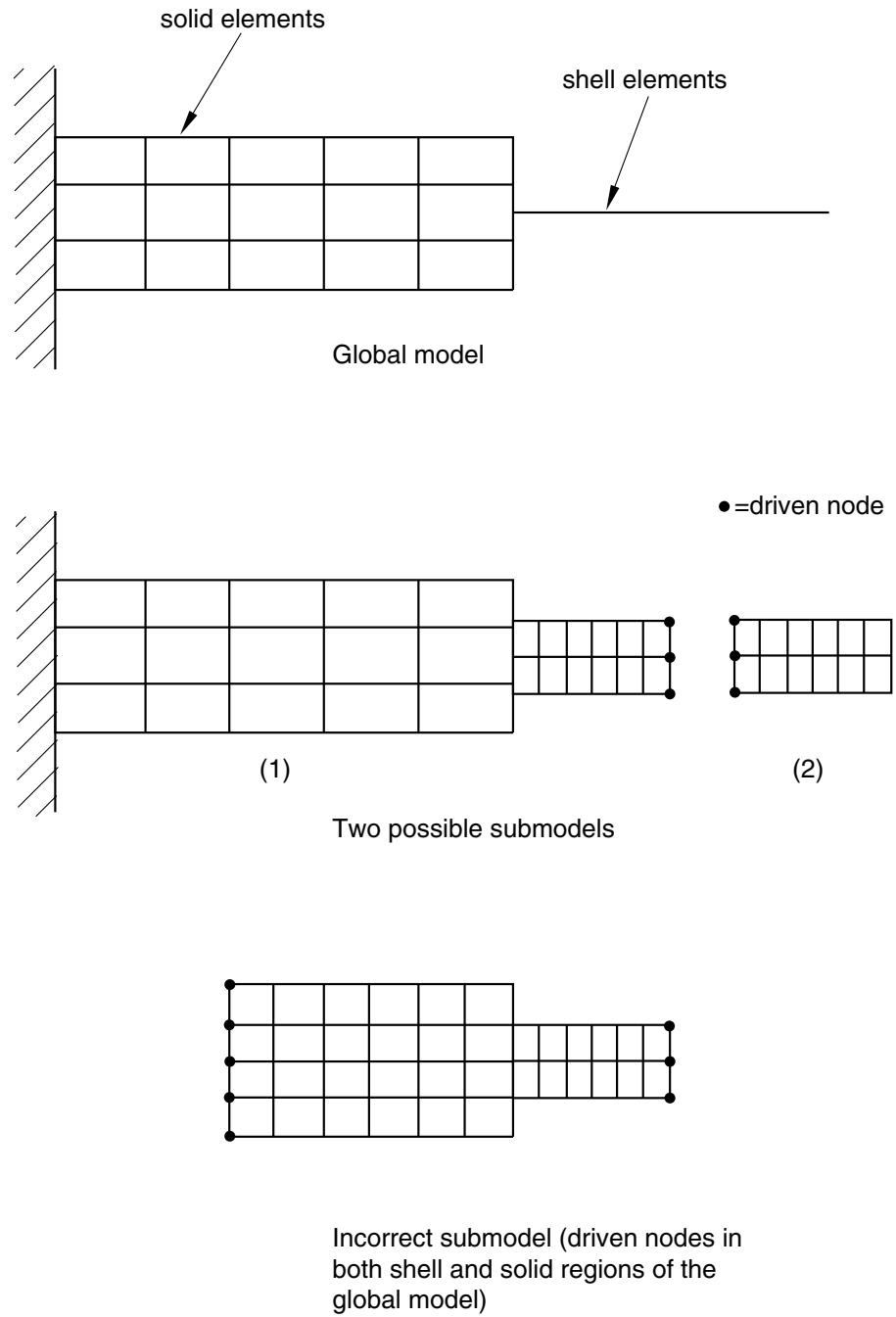 solid elements

shell elements

Global model

• =driven node

(1)

(2)

Two possible submodels

Incorrect submodel (driven nodes in both shell and solid regions of the global model)